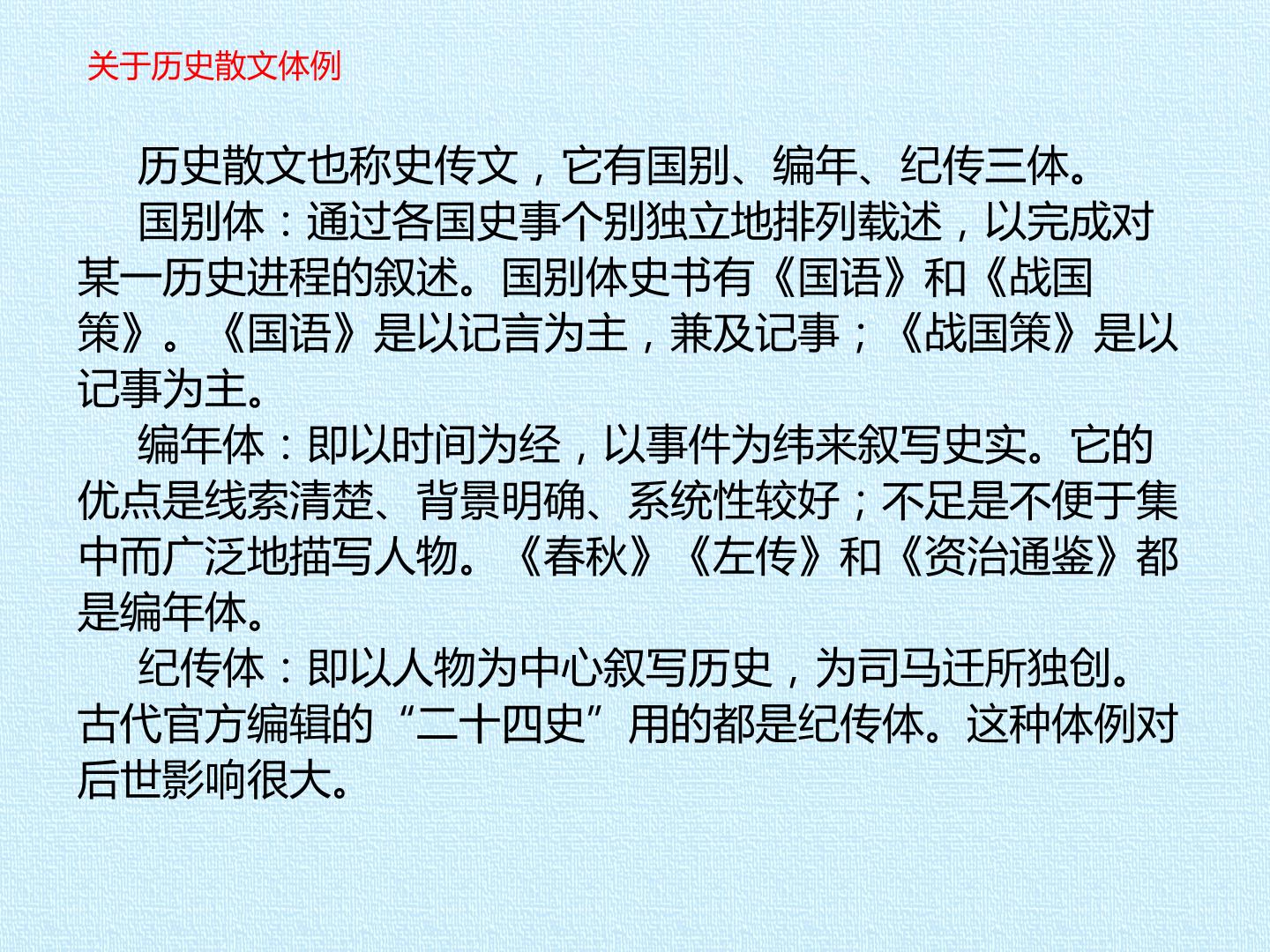 关于历史散文体例

历史散文也称史传文，它有国别、编年、纪传三体。

国别体：通过各国史事个别独立地排列载述，以完成对某一历史进程的叙述。国别体史书有《国语》和《战国策》。《国语》是以记言为主，兼及记事；《战国策》是以记事为主。

编年体：即以时间为经，以事件为纬来叙写史实。它的优点是线索清楚、背景明确、系统性较好；不足是不便于集中而广泛地描写人物。《春秋》《左传》和《资治通鉴》都是编年体。

纪传体：即以人物为中心叙写历史，为司马迁所独创。古代官方编辑的“二十四史”用的都是纪传体。这种体例对后世影响很大。